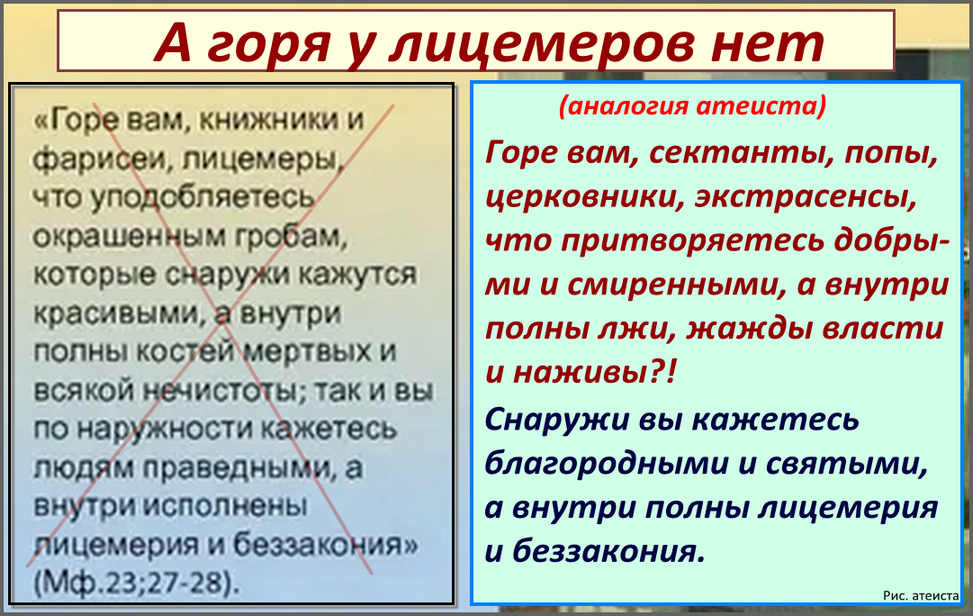 А горя у лицемеров нет

«Горе вам, книжники и фарисеи, лицемеры, что уподобляетесь окрашенным гробам, которые снаружи кажутся красивыми, а внутри полны костей мертвых и всякой нечистоты; так и вы по наружности кажетесь людям праведными, а внутри исполнены лицемерия и беззакония» (Мф.23;27-28).

(аналогия атеиста)

Горе вам, сектанты, попы, церковники, экстрасенсы, что притворяетесь добрыми и смиренными, а внутри полны лжи, жажды власти и наживы?!

Снаружи вы кажетесь благородными и святыми, а внутри полны лицемерия и беззакония.

Рис. атеиста